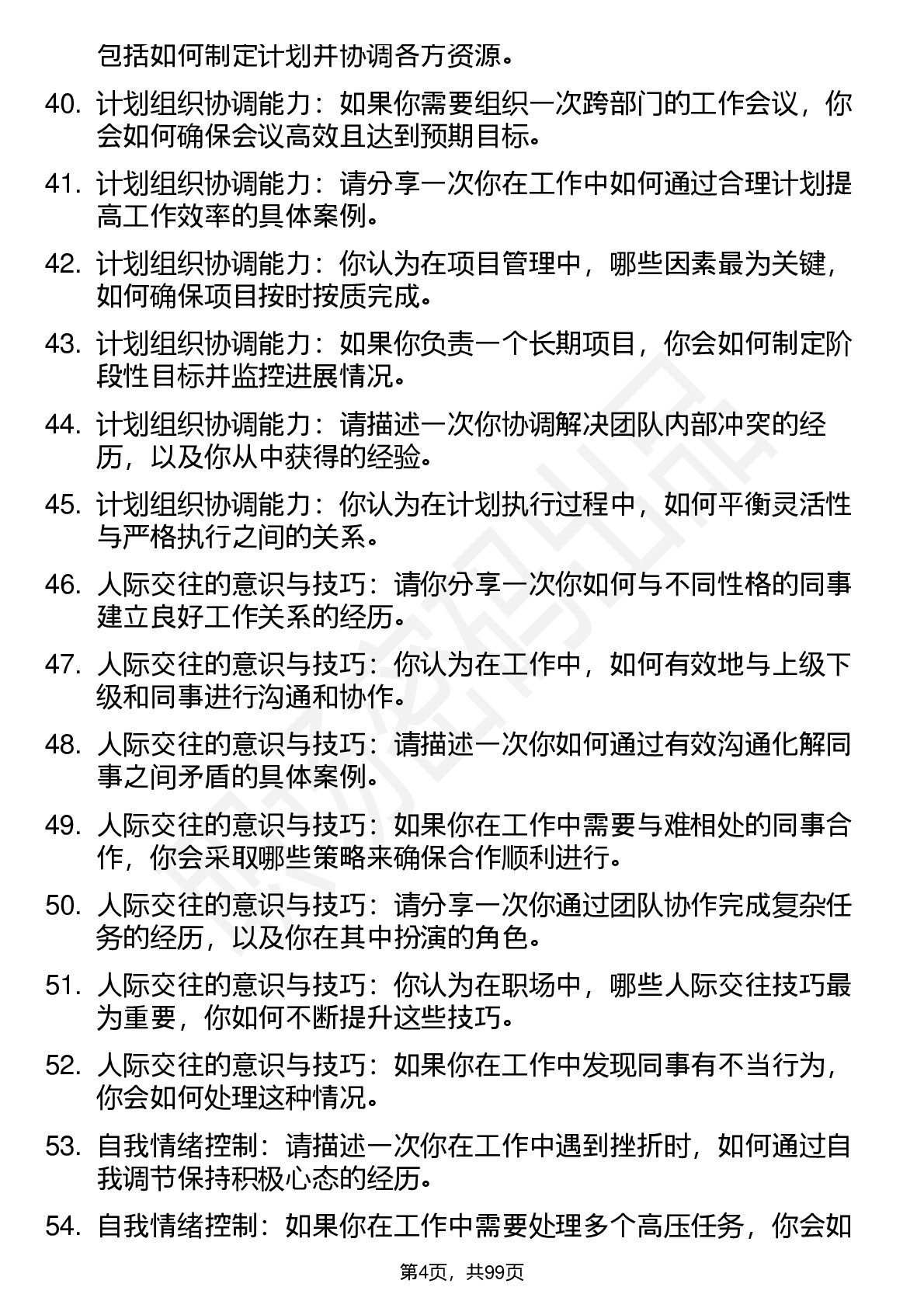 包括如何制定计划并协调各方资源。

40. 计划组织协调能力：如果你需要组织一次跨部门的工作会议，你会如何确保会议高效且达到预期目标。

41. 计划组织协调能力：请分享一次你在工作中如何通过合理计划提高工作效率的具体案例。

42. 计划组织协调能力：你认为在项目管理中，哪些因素最为关键，如何确保项目按时按质完成。

43. 计划组织协调能力：如果你负责一个长期项目，你会如何制定阶段性目标并监控进展情况。

44. 计划组织协调能力：请描述一次你协调解决团队内部冲突的经历，以及你从中获得的经验。

45. 计划组织协调能力：你认为在计划执行过程中，如何平衡灵活性与严格执行之间的关系。

46. 人际交往的意识与技巧：请你分享一次你如何与不同性格的同事建立良好工作关系的经历。

47. 人际交往的意识与技巧：你认为在工作中，如何有效地与上级下级和同事进行沟通和协作。

48. 人际交往的意识与技巧：请描述一次你如何通过有效沟通化解同事之间矛盾的具体案例。

49. 人际交往的意识与技巧：如果你在工作中需要与难相处的同事合作，你会采取哪些策略来确保合作顺利进行。

50. 人际交往的意识与技巧：请分享一次你通过团队协作完成复杂任务的经历，以及你在其中扮演的角色。

51. 人际交往的意识与技巧：你认为在职场中，哪些人际交往技巧最为重要，你如何不断提升这些技巧。

52. 人际交往的意识与技巧：如果你在工作中发现同事有不当行为，你会如何处理这种情况。

53. 自我情绪控制：请描述一次你在工作中遇到挫折时，如何通过自我调节保持积极心态的经历。

54. 自我情绪控制：如果你在工作中需要处理多个高压任务，你会如

第4页，共99页